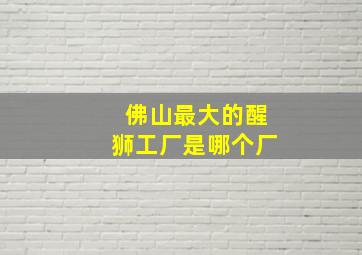 佛山最大的醒狮工厂是哪个厂